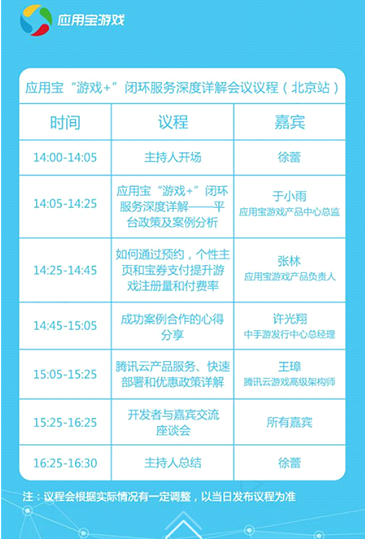 应用宝游戏

应用宝“游戏+”闭环服务深度详解会议议程（北京站）

| 时间 | 议程 | 嘉宾 |
|---|---|---|
| 14:00-14:05 | 主持人开场 | 徐蕾 |
| 14:05-14:25 | 应用宝“游戏+”闭环服务深度详解——平台政策及案例分析 | 于小雨 应用宝游戏产品中心总监 |
| 14:25-14:45 | 如何通过预约，个性主页和宝券支付提升游戏注册量和付费率 | 张林 应用宝游戏产品负责人 |
| 14:45-15:05 | 成功案例合作的心得分享 | 许光翔 中手游发行中心总经理 |
| 15:05-15:25 | 腾讯云产品服务、快速部署和优惠政策详解 | 王璋 腾讯云游戏高级架构师 |
| 15:25-16:25 | 开发者与嘉宾交流座谈会 | 所有嘉宾 |
| 16:25-16:30 | 主持人总结 | 徐蕾 |

注：议程会根据实际情况有一定调整，以当日发布议程为准